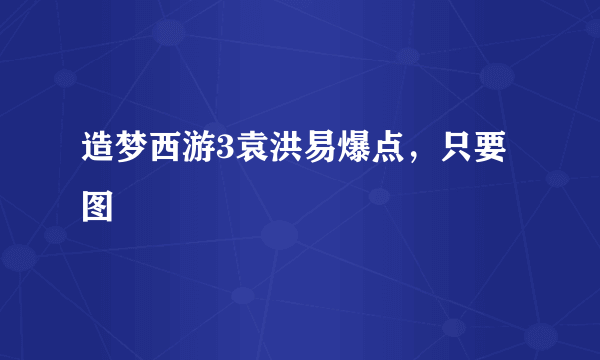 造梦西游3袁洪易爆点，只要图